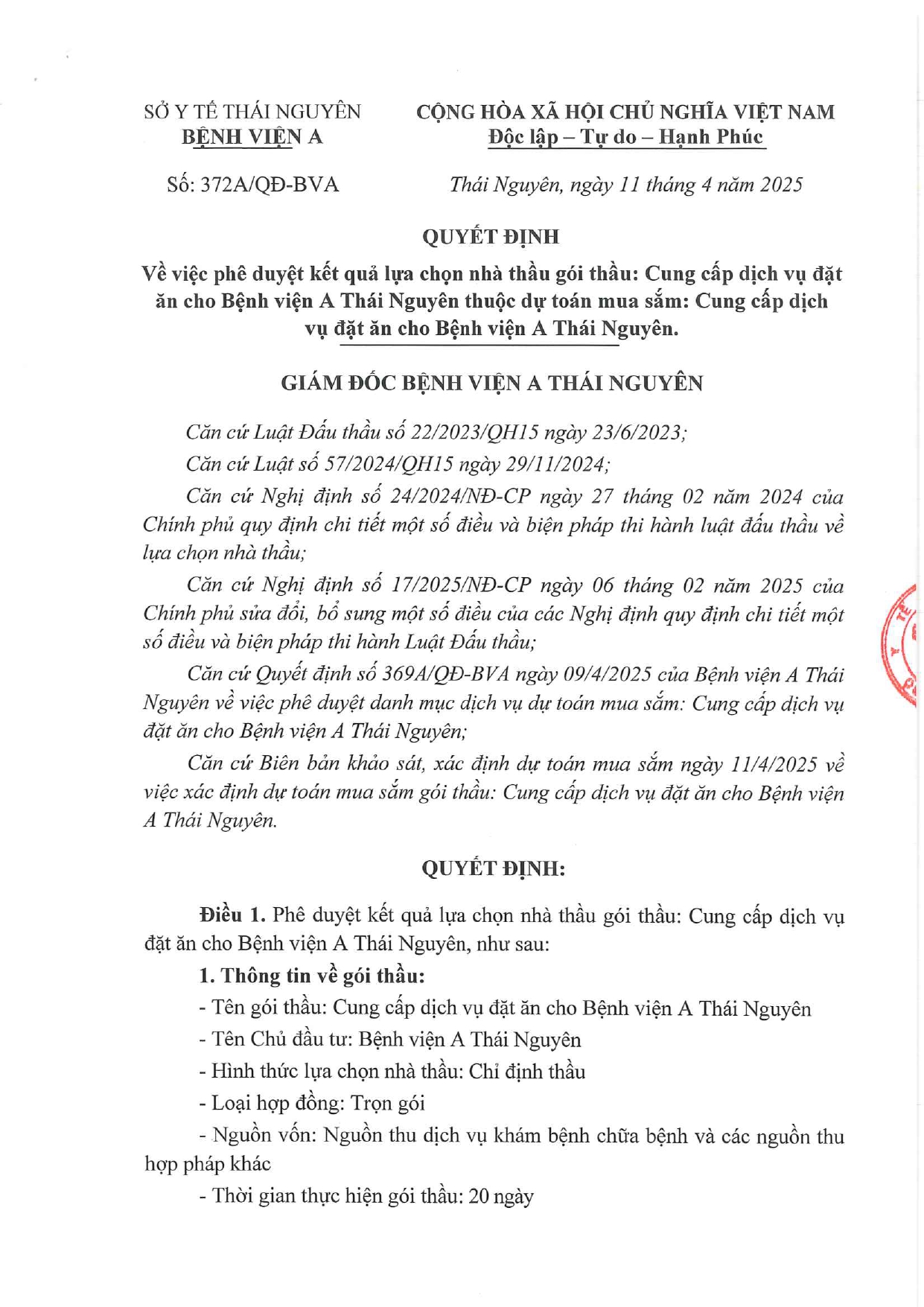 SỞ Y TẾ THÁI NGUYÊN
BỆNH VIỆN A

CỘNG HÒA XÃ HỘI CHỦ NGHĨA VIỆT NAM
Độc lập – Tự do – Hạnh Phúc

Số: 372A/QĐ-BVA

Thái Nguyên, ngày 11 tháng 4 năm 2025

QUYẾT ĐỊNH
Về việc phê duyệt kết quả lựa chọn nhà thầu gói thầu: Cung cấp dịch vụ đặt ăn cho Bệnh viện A Thái Nguyên thuộc dự toán mua sắm: Cung cấp dịch vụ đặt ăn cho Bệnh viện A Thái Nguyên.

GIÁM ĐỐC BỆNH VIỆN A THÁI NGUYÊN

Căn cứ Luật Đấu thầu số 22/2023/QH15 ngày 23/6/2023;

Căn cứ Luật số 57/2024/QH15 ngày 29/11/2024;

Căn cứ Nghị định số 24/2024/NĐ-CP ngày 27 tháng 02 năm 2024 của Chính phủ quy định chi tiết một số điều và biện pháp thi hành luật đấu thầu về lựa chọn nhà thầu;

Căn cứ Nghị định số 17/2025/NĐ-CP ngày 06 tháng 02 năm 2025 của Chính phủ sửa đổi, bổ sung một số điều của các Nghị định quy định chi tiết một số điều và biện pháp thi hành Luật Đấu thầu;

Căn cứ Quyết định số 369A/QĐ-BVA ngày 09/4/2025 của Bệnh viện A Thái Nguyên về việc phê duyệt danh mục dịch vụ dự toán mua sắm: Cung cấp dịch vụ đặt ăn cho Bệnh viện A Thái Nguyên;

Căn cứ Biên bản khảo sát, xác định dự toán mua sắm ngày 11/4/2025 về việc xác định dự toán mua sắm gói thầu: Cung cấp dịch vụ đặt ăn cho Bệnh viện A Thái Nguyên.

QUYẾT ĐỊNH:

Điều 1. Phê duyệt kết quả lựa chọn nhà thầu gói thầu: Cung cấp dịch vụ đặt ăn cho Bệnh viện A Thái Nguyên, như sau:

1. Thông tin về gói thầu:

- Tên gói thầu: Cung cấp dịch vụ đặt ăn cho Bệnh viện A Thái Nguyên

- Tên Chủ đầu tư: Bệnh viện A Thái Nguyên

- Hình thức lựa chọn nhà thầu: Chỉ định thầu

- Loại hợp đồng: Trọn gói

- Nguồn vốn: Nguồn thu dịch vụ khám bệnh chữa bệnh và các nguồn thu hợp pháp khác

- Thời gian thực hiện gói thầu: 20 ngày